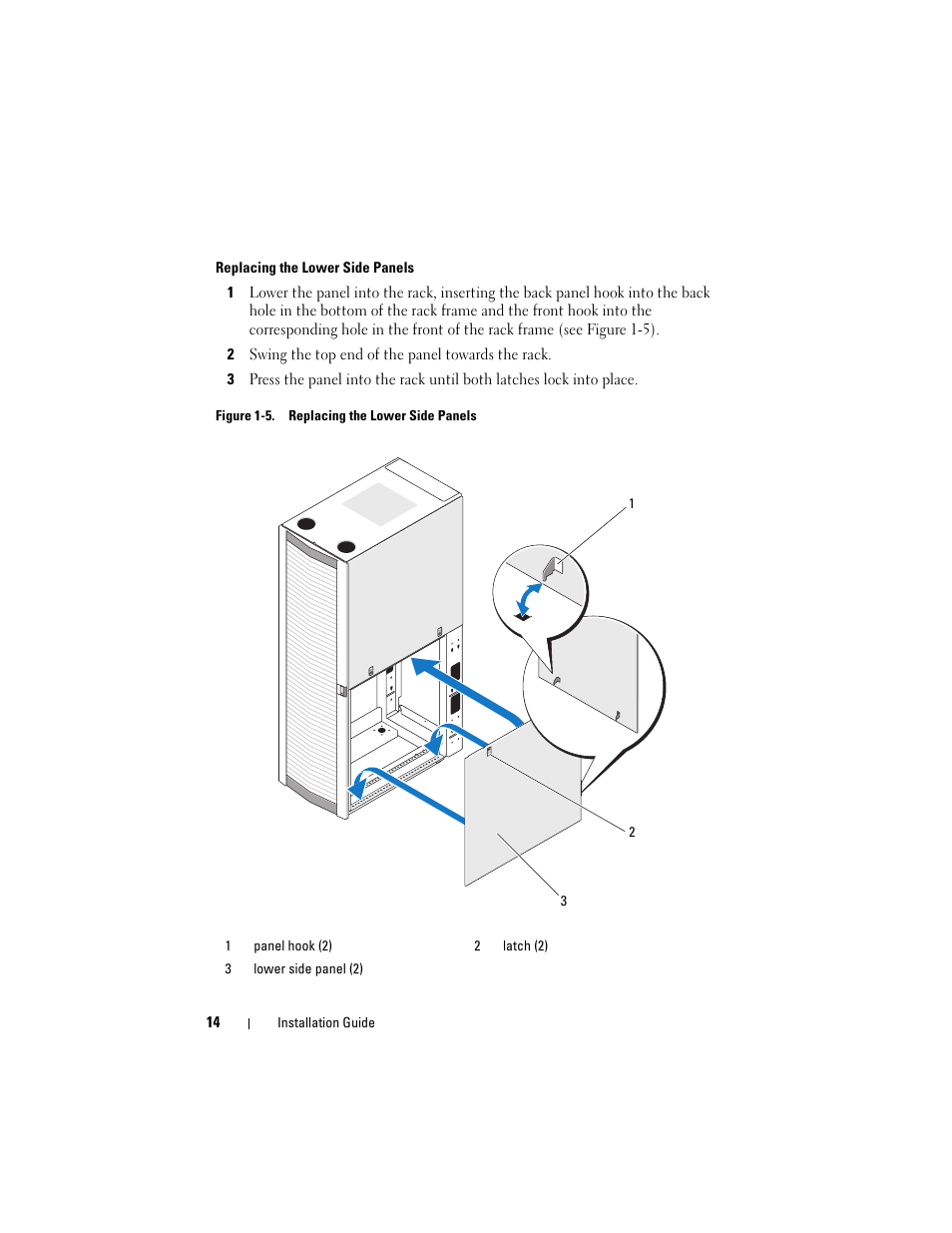 Replacing the Lower Side Panels

1 Lower the panel into the rack, inserting the back panel hook into the back hole in the bottom of the rack frame and the front hook into the corresponding hole in the front of the rack frame (see Figure 1-5).

2 Swing the top end of the panel towards the rack.

3 Press the panel into the rack until both latches lock into place.

Figure 1-5. Replacing the Lower Side Panels

1

2

3

| 1 | panel hook (2) | 2 | latch (2) |
|---|---|---|---|
| 3 | lower side panel (2) | | |

14 | Installation Guide